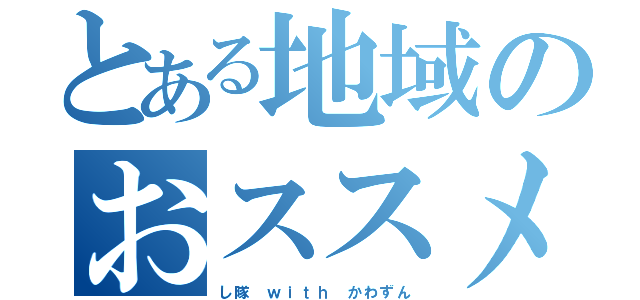 とある地域のおススメ

し隊 with かわずん